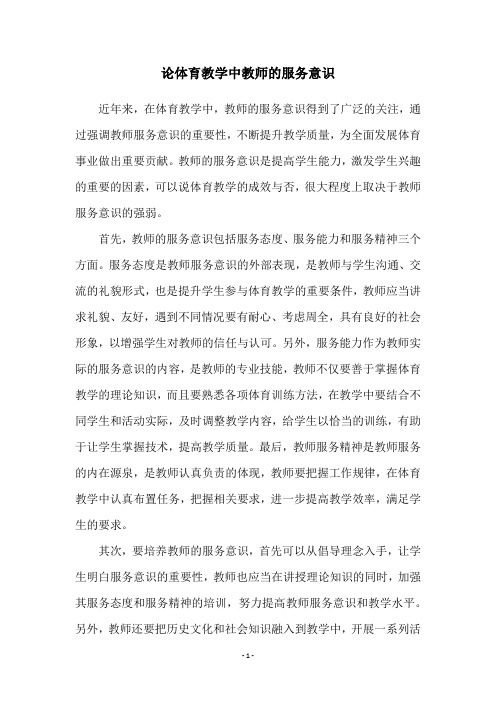 论体育教学中教师的服务意识

近年来，在体育教学中，教师的服务意识得到了广泛的关注，通过强调教师服务意识的重要性，不断提升教学质量，为全面发展体育事业做出重要贡献。教师的服务意识是提高学生能力，激发学生兴趣的重要的因素，可以说体育教学的成效与否，很大程度上取决于教师服务意识的强弱。

首先，教师的服务意识包括服务态度、服务能力和服务精神三个方面。服务态度是教师服务意识的外部表现，是教师与学生沟通、交流的礼貌形式，也是提升学生参与体育教学的重要条件，教师应当讲求礼貌、友好，遇到不同情况要有耐心、考虑周全，具有良好的社会形象，以增强学生对教师的信任与认可。另外，服务能力作为教师实际的服务意识的内容，是教师的专业技能，教师不仅要善于掌握体育教学的理论知识，而且要熟悉各项体育训练方法，在教学中要结合不同学生和活动实际，及时调整教学内容，给学生以恰当的训练，有助于让学生掌握技术，提高教学质量。最后，教师服务精神是教师服务的内在源泉，是教师认真负责的体现，教师要把握工作规律，在体育教学中认真布置任务，把握相关要求，进一步提高教学效率，满足学生的要求。

其次，要培养教师的服务意识，首先可以从倡导理念入手，让学生明白服务意识的重要性，教师也应当在讲授理论知识的同时，加强其服务态度和服务精神的培训，努力提高教师服务意识和教学水平。另外，教师还要把历史文化和社会知识融入到教学中，开展一系列活

- 1 -